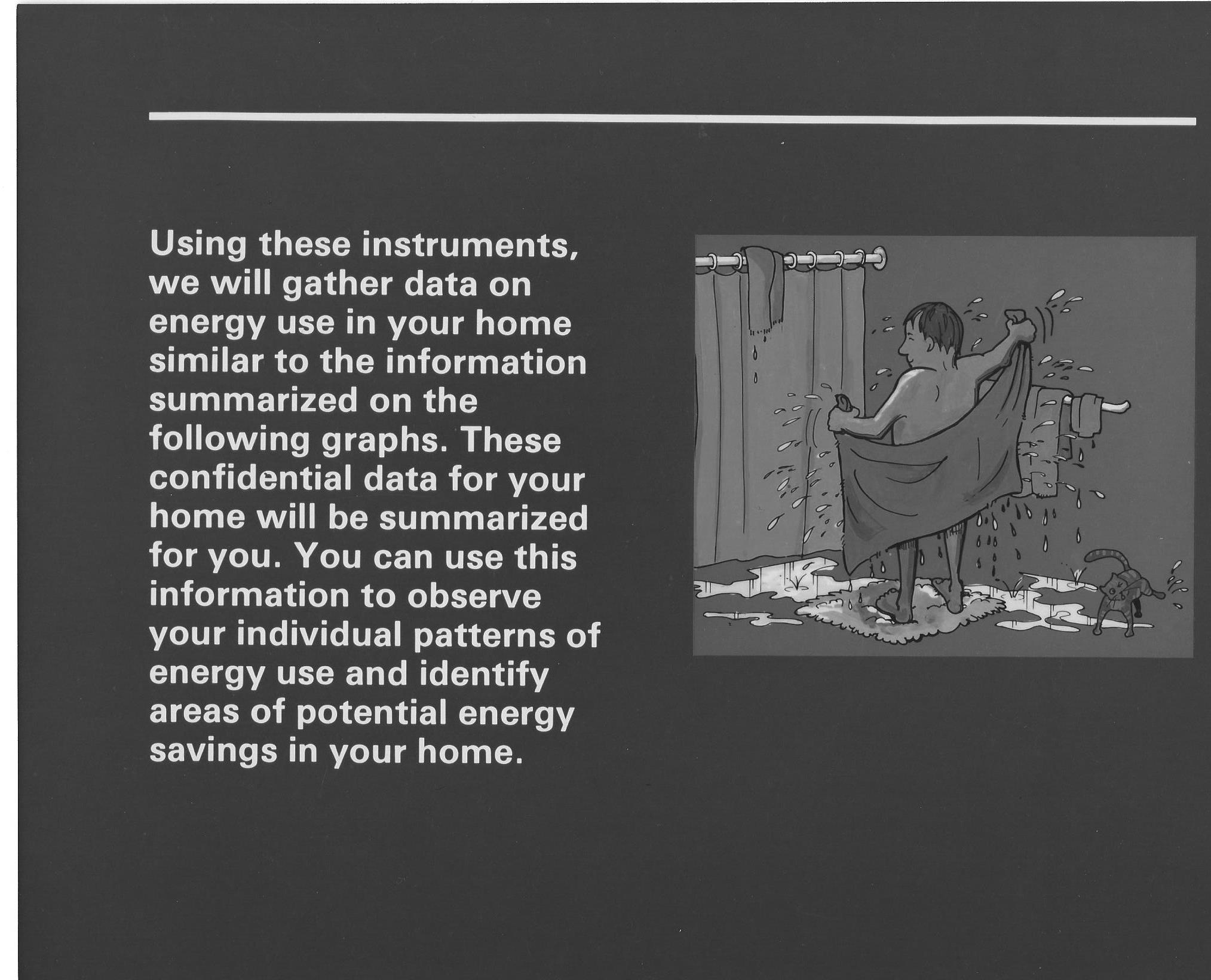 Using these instruments, we will gather data on energy use in your home similar to the information summarized on the following graphs. These confidential data for your home will be summarized for you. You can use this information to observe your individual patterns of energy use and identify areas of potential energy savings in your home.